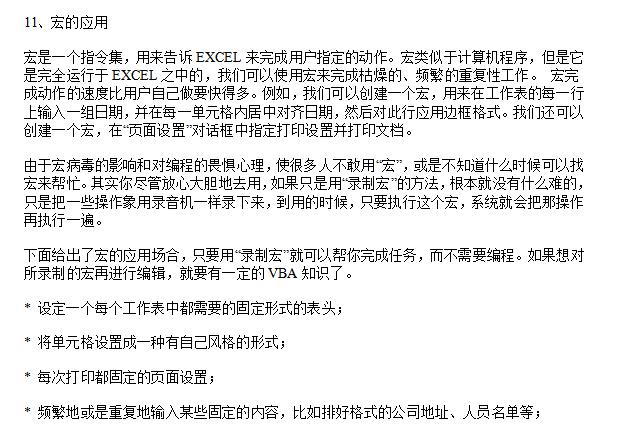 11、宏的应用

宏是一个指令集，用来告诉 EXCEL 来完成用户指定的动作。宏类似于计算机程序，但是它是完全运行于 EXCEL 之中的，我们可以使用宏来完成枯燥的、频繁的重复性工作。 宏完成动作的速度比用户自己做要快得多。例如，我们可以创建一个宏，用来在工作表的每一行上输入一组日期，并在每一单元格内居中对齐日期，然后对此行应用边框格式。我们还可以创建一个宏，在“页面设置”对话框中指定打印设置并打印文档。

由于宏病毒的影响和对编程的畏惧心理，使很多人不敢用“宏”，或是不知道什么时候可以找宏来帮忙。其实你尽管放心大胆地去用，如果只是用“录制宏”的方法，根本就没有什么难的，只是把一些操作象用录音机一样录下来，到用的时候，只要执行这个宏，系统就会把那操作再执行一遍。

下面给出了宏的应用场合，只要用“录制宏”就可以帮你完成任务，而不需要编程。如果想对所录制的宏再进行编辑，就要有一定的 VBA 知识了。

* 设定一个每个工作表中都需要的固定形式的表头；

* 将单元格设置成一种有自己风格的形式；

* 每次打印都固定的页面设置；

* 频繁地或是重复地输入某些固定的内容，比如排好格式的公司地址、人员名单等；